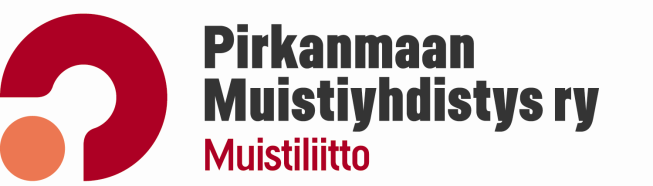 Pirkanmaan Muistiyhdistys ry
Muistiliitto